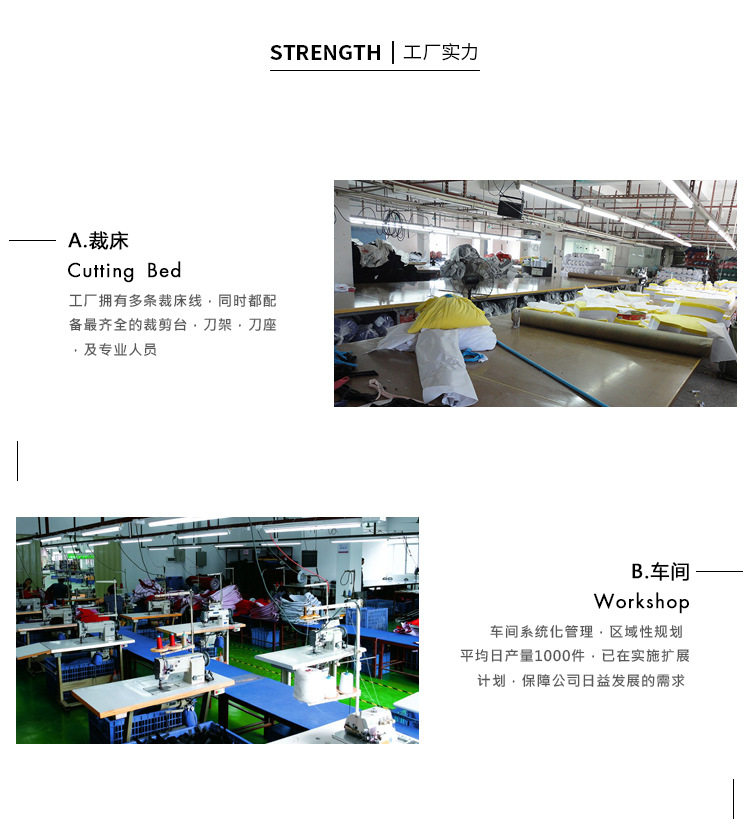 STRENGTH | 工厂实力

A.裁床
Cutting Bed
工厂拥有多条裁床线，同时都配备最齐全的裁剪台，刀架，刀座，及专业人员

B.车间
Workshop
车间系统化管理，区域性规划
平均日产量1000件，已在实施扩展计划，保障公司日益发展的需求